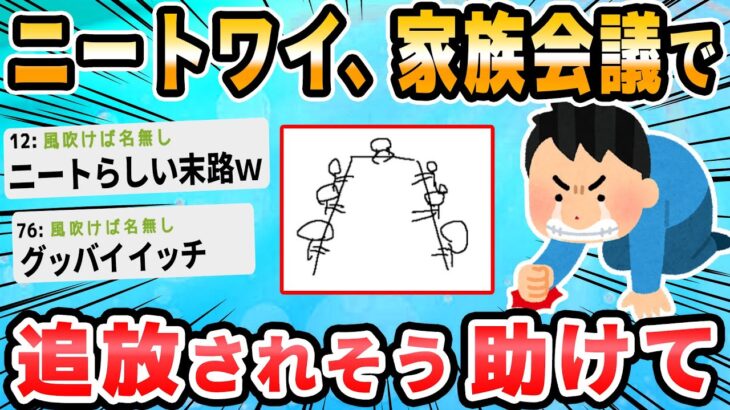 ニートワイ、家族会議で

12: 風吹けば名無し
ニートらしい末路w

76: 風吹けば名無し
グッバイイッチ

追放されそう助けて